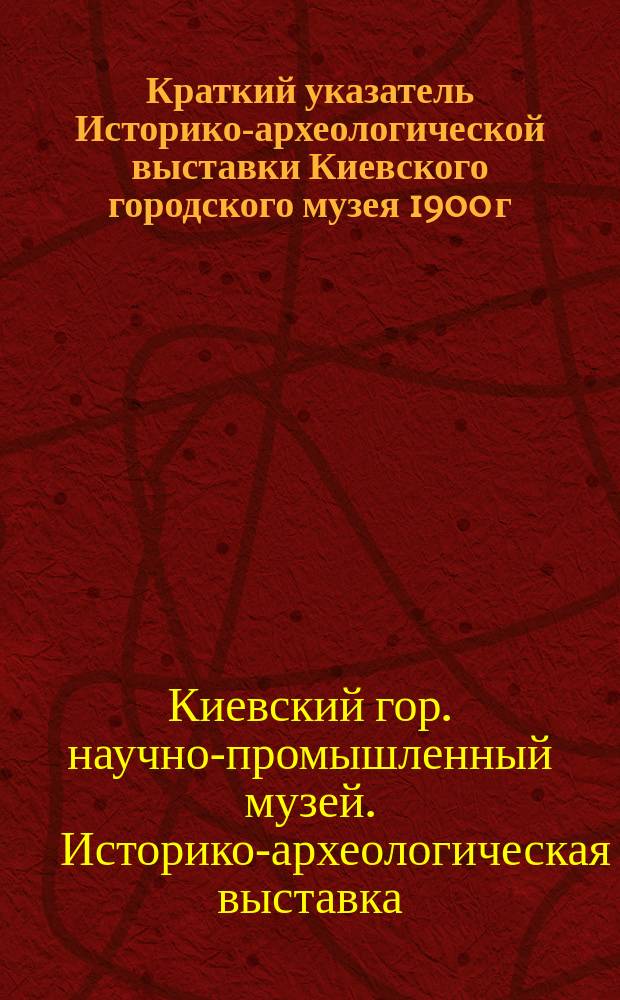 Краткий указатель Историко-археологической выставки Киевского городского музея 1900 г

Киевский гор. научно-промышленный музей. Историко-археологическая выставка